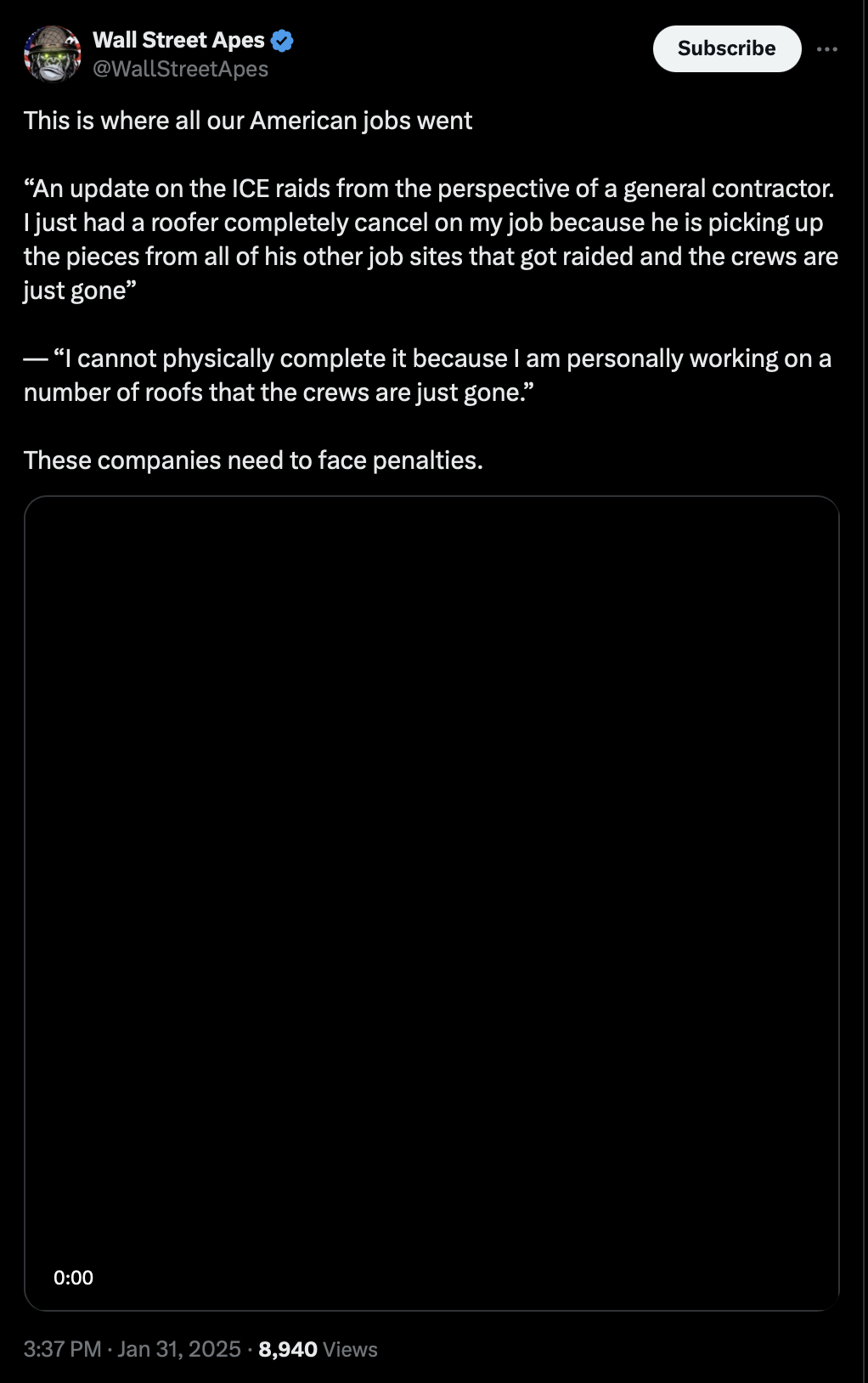 Wall Street Apes
@WallStreetApes

Subscribe

This is where all our American jobs went

“An update on the ICE raids from the perspective of a general contractor. I just had a roofer completely cancel on my job because he is picking up the pieces from all of his other job sites that got raided and the crews are just gone”

— “I cannot physically complete it because I am personally working on a number of roofs that the crews are just gone.”

These companies need to face penalties.

0:00

3:37 PM · Jan 31, 2025 · 8,940 Views